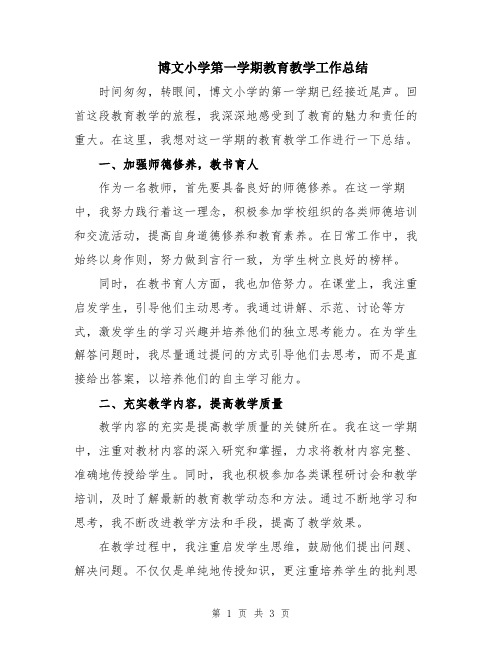 博文小学第一学期教育教学工作总结

时间匆匆，转眼间，博文小学的第一学期已经接近尾声。回首这段教育教学的旅程，我深深地感受到了教育的魅力和责任的重大。在这里，我想对这一学期的教育教学工作进行一下总结。

一、加强师德修养，教书育人

作为一名教师，首先要具备良好的师德修养。在这一学期中，我努力践行着这一理念，积极参加学校组织的各类师德培训和交流活动，提高自身道德修养和教育素养。在日常工作中，我始终以身作则，努力做到言行一致，为学生树立良好的榜样。

同时，在教书育人方面，我也加倍努力。在课堂上，我注重启发学生，引导他们主动思考。我通过讲解、示范、讨论等方式，激发学生的学习兴趣并培养他们的独立思考能力。在为学生解答问题时，我尽量通过提问的方式引导他们去思考，而不是直接给出答案，以培养他们的自主学习能力。

二、充实教学内容，提高教学质量

教学内容的充实是提高教学质量的关键所在。我在这一学期中，注重对教材内容的深入研究和掌握，力求将教材内容完整、准确地传授给学生。同时，我也积极参加各类课程研讨会和教学培训，及时了解最新的教育教学动态和方法。通过不断地学习和思考，我不断改进教学方法和手段，提高了教学效果。

在教学过程中，我注重启发学生思维，鼓励他们提出问题、解决问题。不仅仅是单纯地传授知识，更注重培养学生的批判思

第 1 页 共 3 页